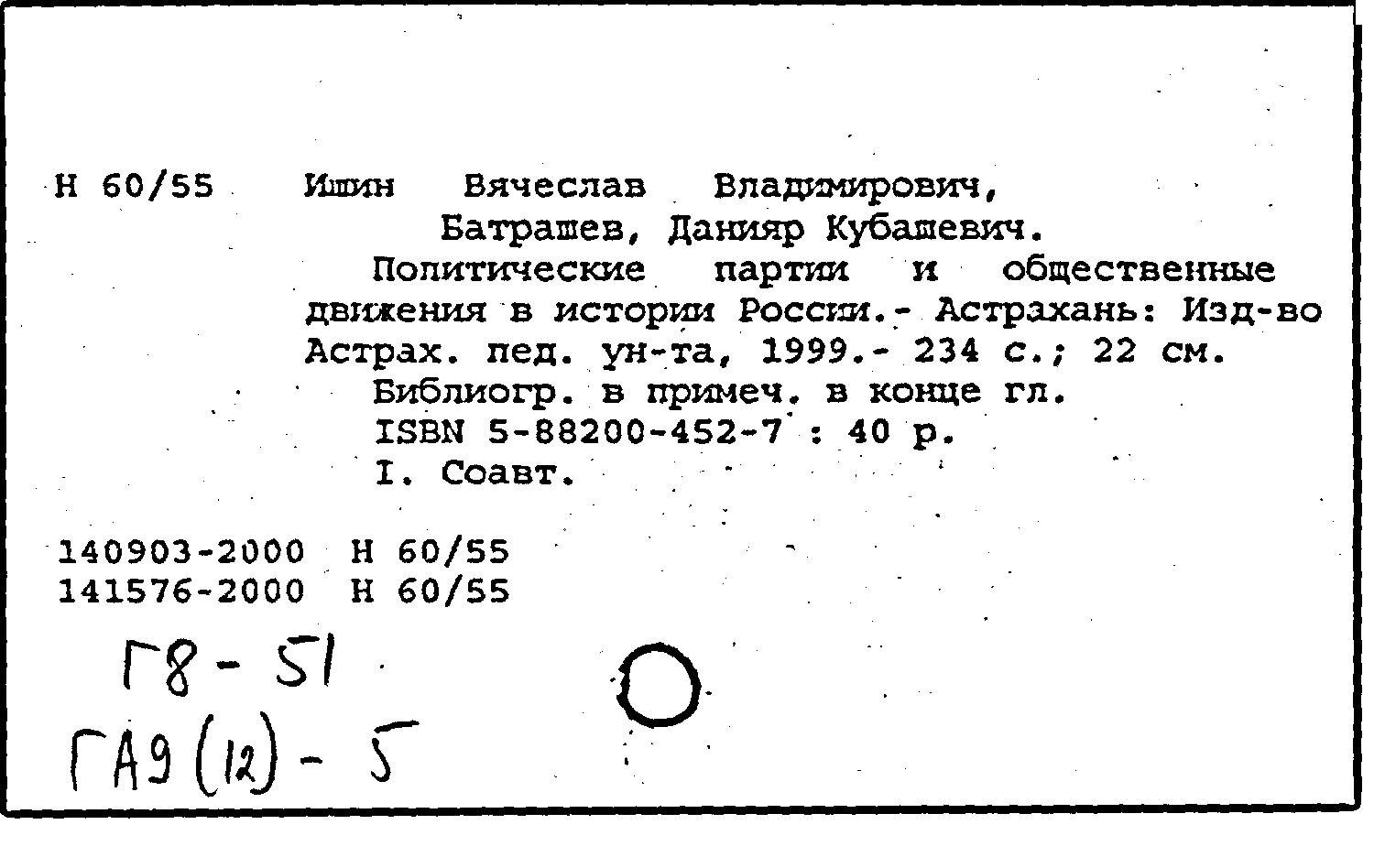 Н 60/55 Ишин Вячеслав Владимирович,
Батрашев, Данияр Кубашевич.
Политические партии и общественные движения в истории России.- Астрахань: Изд-во Астрах. пед. ун-та, 1999.- 234 с.; 22 см.
Библиогр. в примеч. в конце гл.
ISBN 5-88200-452-7 : 40 р.
I. Соавт.

140903-2000 Н 60/55
141576-2000 Н 60/55

Г8 - 51
ГА9 (12) - 5